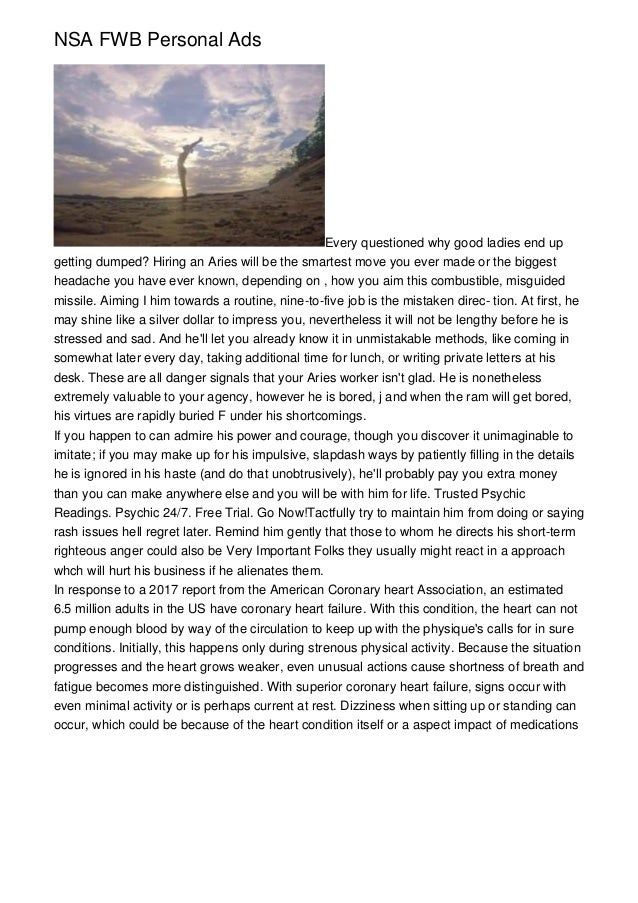 NSA FWB Personal Ads

Every questioned why good ladies end up getting dumped? Hiring an Aries will be the smartest move you ever made or the biggest headache you have ever known, depending on , how you aim this combustible, misguided missile. Aiming I him towards a routine, nine-to-five job is the mistaken direc- tion. At first, he may shine like a silver dollar to impress you, nevertheless it will not be lengthy before he is stressed and sad. And he'll let you already know it in unmistakable methods, like coming in somewhat later every day, taking additional time for lunch, or writing private letters at his desk. These are all danger signals that your Aries worker isn't glad. He is nonetheless extremely valuable to your agency, however he is bored, j and when the ram will get bored, his virtues are rapidly buried F under his shortcomings.
If you happen to can admire his power and courage, though you discover it unimaginable to imitate; if you may make up for his impulsive, slapdash ways by patiently filling in the details he is ignored in his haste (and do that unobtrusively), he'll probably pay you extra money than you can make anywhere else and you will be with him for life. Trusted Psychic Readings. Psychic 24/7. Free Trial. Go Now!Tactfully try to maintain him from doing or saying rash issues hell regret later. Remind him gently that those to whom he directs his short-term righteous anger could also be Very Important Folks they usually might react in a approach whch will hurt his business if he alienates them.
In response to a 2017 report from the American Coronary heart Association, an estimated 6.5 million adults in the US have coronary heart failure. With this condition, the heart can not pump enough blood by way of the circulation to keep up with the physique's calls for in sure conditions. Initially, this happens only during strenous physical activity. Because the situation progresses and the heart grows weaker, even unusual actions cause shortness of breath and fatigue becomes more distinguished. With superior coronary heart failure, signs occur with even minimal activity or is perhaps current at rest. Dizziness when sitting up or standing can occur, which could be because of the heart condition itself or a aspect impact of medications